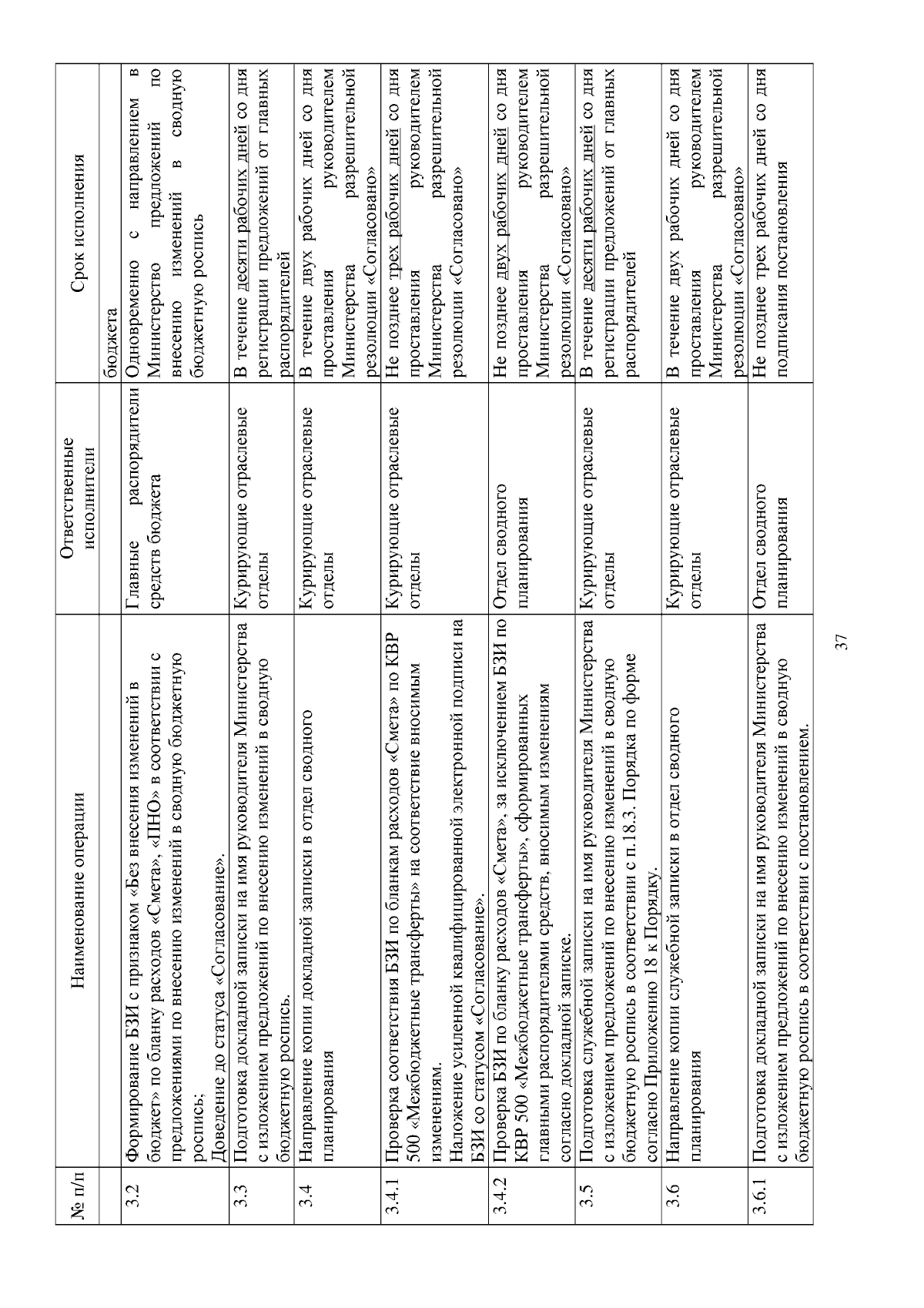 | № п/п | Наименование операции | Ответственные исполнители | Срок исполнения |
|---|---|---|---|
| | | | бюджета |
| 3.2 | Формирование БЗИ с признаком «Без внесения изменений в бюджет» по бланку расходов «Смета», «ПНО» в соответствии с предложениями по внесению изменений в сводную бюджетную роспись; Доведение до статуса «Согласование». | Главные распорядители средств бюджета | Одновременно с направлением в Министерство предложений по внесению изменений в сводную бюджетную роспись |
| 3.3 | Подготовка докладной записки на имя руководителя Министерства с изложением предложений по внесению изменений в сводную бюджетную роспись. | Курирующие отраслевые отделы | В течение десяти рабочих дней со дня регистрации предложений от главных распорядителей |
| 3.4 | Направление копии докладной записки в отдел сводного планирования | Курирующие отраслевые отделы | В течение двух рабочих дней со дня проставления руководителем Министерства разрешительной резолюции «Согласовано» |
| 3.4.1 | Проверка соответствия БЗИ по бланкам расходов «Смета» по КВР 500 «Межбюджетные трансферты» на соответствие вносимым изменениям. Наложение усиленной квалифицированной электронной подписи на БЗИ со статусом «Согласование». | Курирующие отраслевые отделы | Не позднее трех рабочих дней со дня проставления руководителем Министерства разрешительной резолюции «Согласовано» |
| 3.4.2 | Проверка БЗИ по бланку расходов «Смета», за исключением БЗИ по КВР 500 «Межбюджетные трансферты», сформированных главными распорядителями средств, вносимым изменениям согласно докладной записке. | Отдел сводного планирования | Не позднее двух рабочих дней со дня проставления руководителем Министерства разрешительной резолюции «Согласовано» |
| 3.5 | Подготовка служебной записки на имя руководителя Министерства с изложением предложений по внесению изменений в сводную бюджетную роспись в соответствии с п.18.3. Порядка по форме согласно Приложению 18 к Порядку. | Курирующие отраслевые отделы | В течение десяти рабочих дней со дня регистрации предложений от главных распорядителей |
| 3.6 | Направление копии служебной записки в отдел сводного планирования | Курирующие отраслевые отделы | В течение двух рабочих дней со дня проставления руководителем Министерства разрешительной резолюции «Согласовано» |
| 3.6.1 | Подготовка докладной записки на имя руководителя Министерства с изложением предложений по внесению изменений в сводную бюджетную роспись в соответствии с постановлением. | Отдел сводного планирования | Не позднее трех рабочих дней со дня подписания постановления |

37